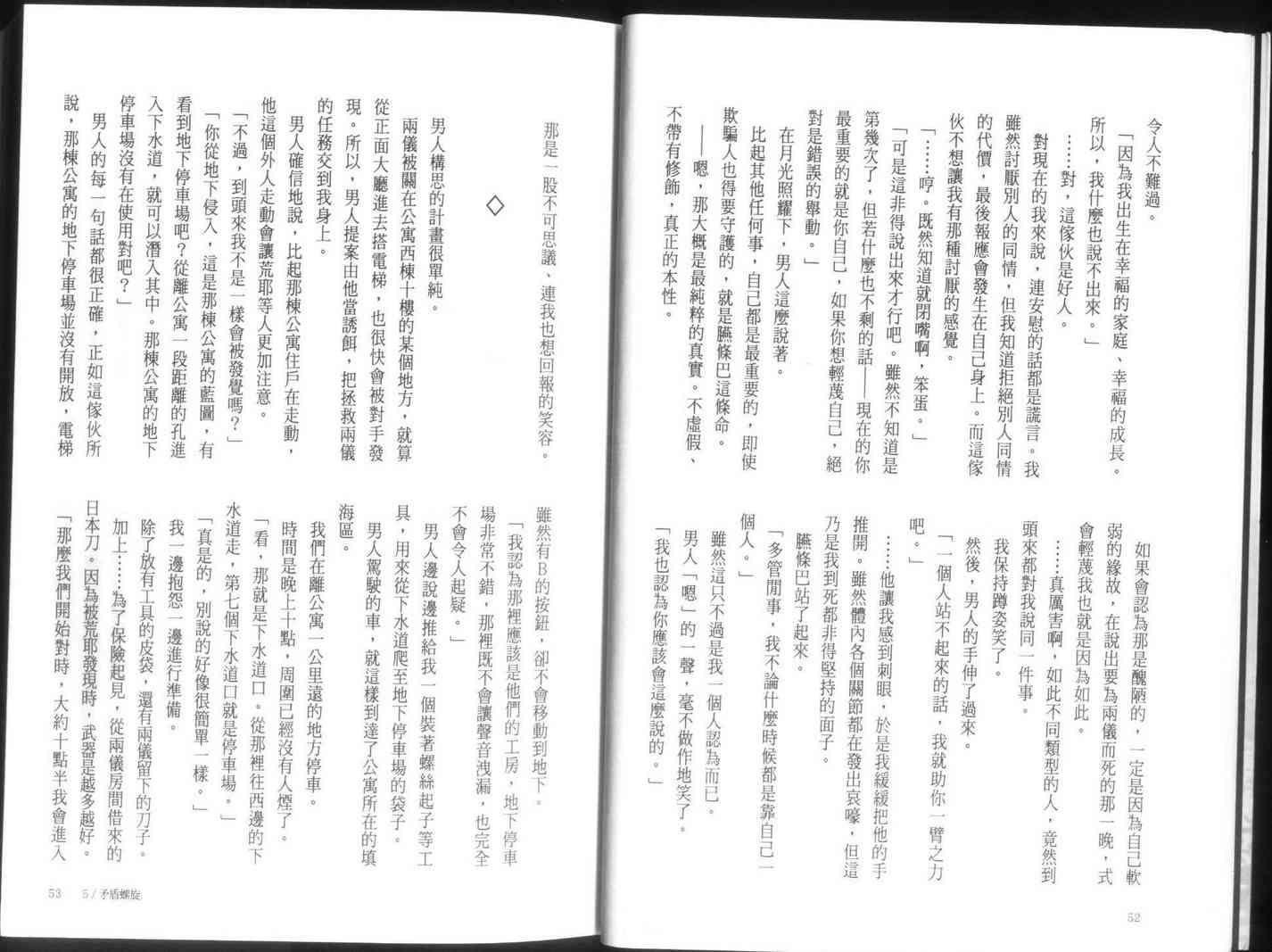 令人不難過。

「因為我出生在幸福的家庭、幸福的成長。所以，我什麼也說不出來。」

……對，這傢伙是好人。

對現在的我來說，連安慰的話都是謊言。我雖然討厭別人的同情，但我知道拒絕別人同情的代價，最後報應會發生在自己身上。而這傢伙不想讓我有那種討厭的感覺。

「……哼。既然知道就閉嘴啊，笨蛋。」

「可是這非得說出來才行吧。雖然不知道是第幾次了，但若什麼也不剩的話——現在的你最重要的就是你自己，如果你想輕蔑自己，絕對是錯誤的舉動。」

在月光照耀下，男人這麼說著。

比起其他任何事，自己都是最重要的，即使欺騙人也得要守護的，就是臙條巴這條命。

——嗯，那大概是最純粹的真實。不虛假、不帶有修飾，真正的本性。

如果會認為那是醜陋的，一定是因為自己軟弱的緣故，在說出要為兩儀而死的那一晚，式會輕蔑我也就是因為如此。

……真厲害啊，如此不同類型的人，竟然到頭來都對我說同一件事。

我保持蹲姿笑了。

然後，男人的手伸了過來。

「一個人站不起來的話，我就助你一臂之力吧。」

……他讓我感到刺眼，於是我緩緩把他的手推開。雖然體內各個關節都在發出哀嚎，但這乃是我到死都非得堅持的面子。

臙條巴站了起來。

「多管閒事，我不論什麼時候都是靠自己一個人。」

雖然這只不過是我一個人認為而已。

男人「嗯」的一聲，毫不做作地笑了。

「我也認為你應該會這麼說的。」

52

那是一股不可思議、連我也想回報的笑容。

◇

男人構思的計畫很單純。

兩儀被關在公寓西棟十樓的某個地方，就算從正面大廳進去搭電梯，也很快會被對手發現。所以，男人提案由他當誘餌，把拯救兩儀的任務交到我身上。

男人確信地說，比起那棟公寓住戶在走動，他這個外人走動會讓荒耶等人更加注意。

「不過，到頭來我不是一樣會被發覺嗎？」

「你從地下侵入，這是那棟公寓的藍圖，有看到地下停車場吧？從離公寓一段距離的孔進入下水道，就可以潛入其中。那棟公寓的地下停車場沒有在使用對吧？」

男人的每一句話都很正確，正如這傢伙所說，那棟公寓的地下停車場並沒有開放，電梯雖然有B的按鈕，卻不會移動到地下。

「我認為那裡應該是他們的工房，地下停車場非常不錯，那裡既不會讓聲音洩漏，也完全不會令人起疑。」

男人邊說邊推給我一個裝著螺絲起子等工具，用來從下水道爬至地下停車場的袋子。

男人駕駛的車，就這樣到達了公寓所在的填海區。

我們在離公寓一公里遠的地方停車。

時間是晚上十點，周圍已經沒有人煙了。

「看，那就是下水道口。從那裡往西邊的下水道走，第七個下水道口就是停車場。」

「真是的，別說的好像很簡單一樣。」

我一邊抱怨一邊進行準備。

除了放有工具的皮袋，還有兩儀留下的刀子。

加上……為了保險起見，從兩儀房間借來的日本刀。因為被荒耶發現時，武器是越多越好。

「那麼我們開始對時，大約十點半我會進入

53　5／矛盾螺旋